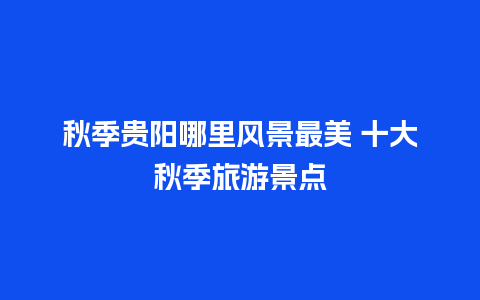 秋季贵阳哪里风景最美 十大秋季旅游景点